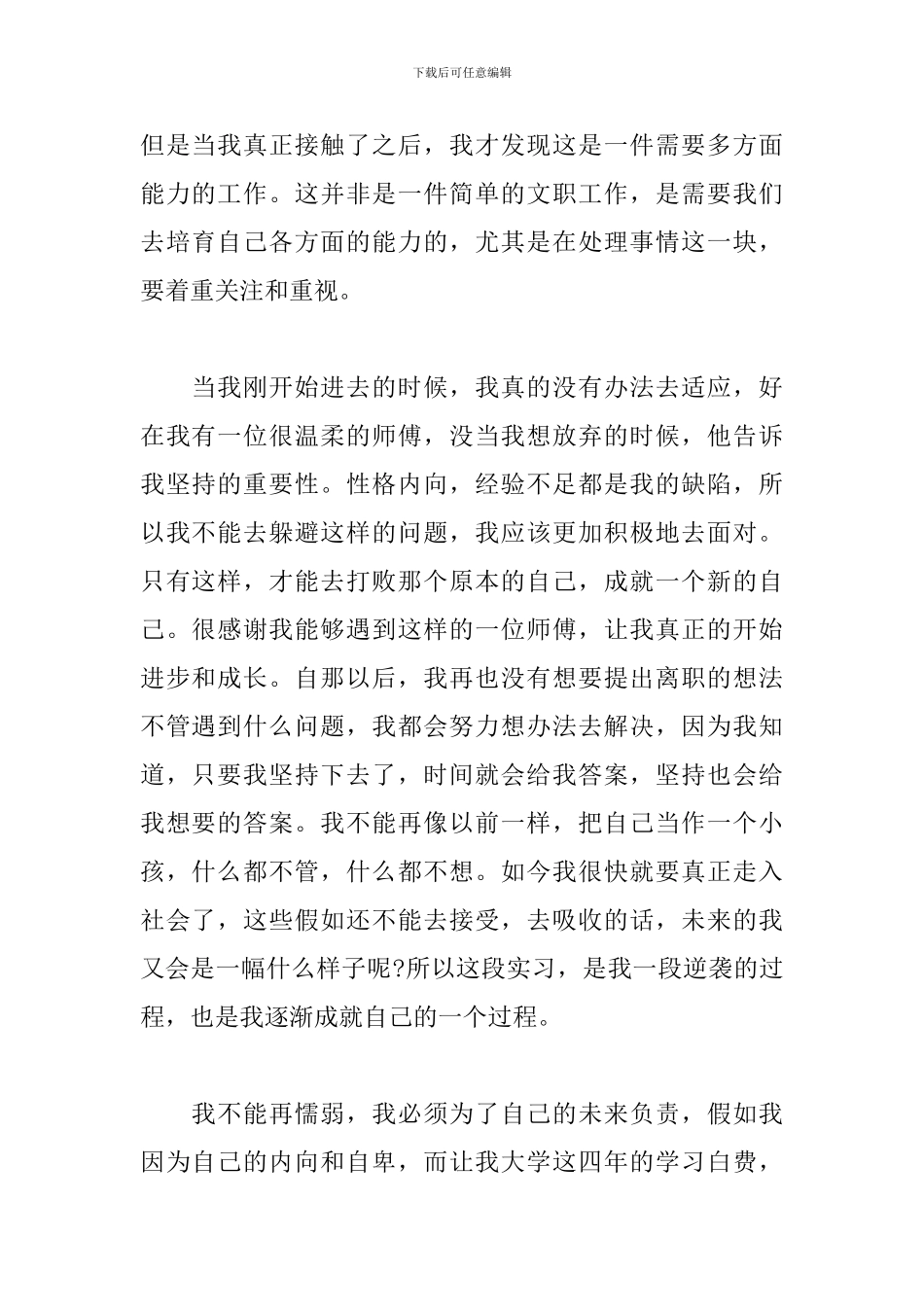 下载后可任意编辑

但是当我真正接触了之后，我才发现这是一件需要多方面能力的工作。这并非是一件简单的文职工作，是需要我们去培育自己各方面的能力的，尤其是在处理事情这一块，要着重关注和重视。

当我刚开始进去的时候，我真的没有办法去适应，好在我有一位很温柔的师傅，没当我想放弃的时候，他告诉我坚持的重要性。性格内向，经验不足都是我的缺陷，所以我不能去躲避这样的问题，我应该更加积极地去面对。只有这样，才能去打败那个原本的自己，成就一个新的自己。很感谢我能够遇到这样的一位师傅，让我真正的开始进步和成长。自那以后，我再也没有想要提出离职的想法不管遇到什么问题，我都会努力想办法去解决，因为我知道，只要我坚持下去了，时间就会给我答案，坚持也会给我想要的答案。我不能再像以前一样，把自己当作一个小孩，什么都不管，什么都不想。如今我很快就要真正走入社会了，这些假如还不能去接受，去吸收的话，未来的我又会是一幅什么样子呢?所以这段实习，是我一段逆袭的过程，也是我逐渐成就自己的一个过程。

我不能再懦弱，我必须为了自己的未来负责，假如我因为自己的内向和自卑，而让我大学这四年的学习白费，